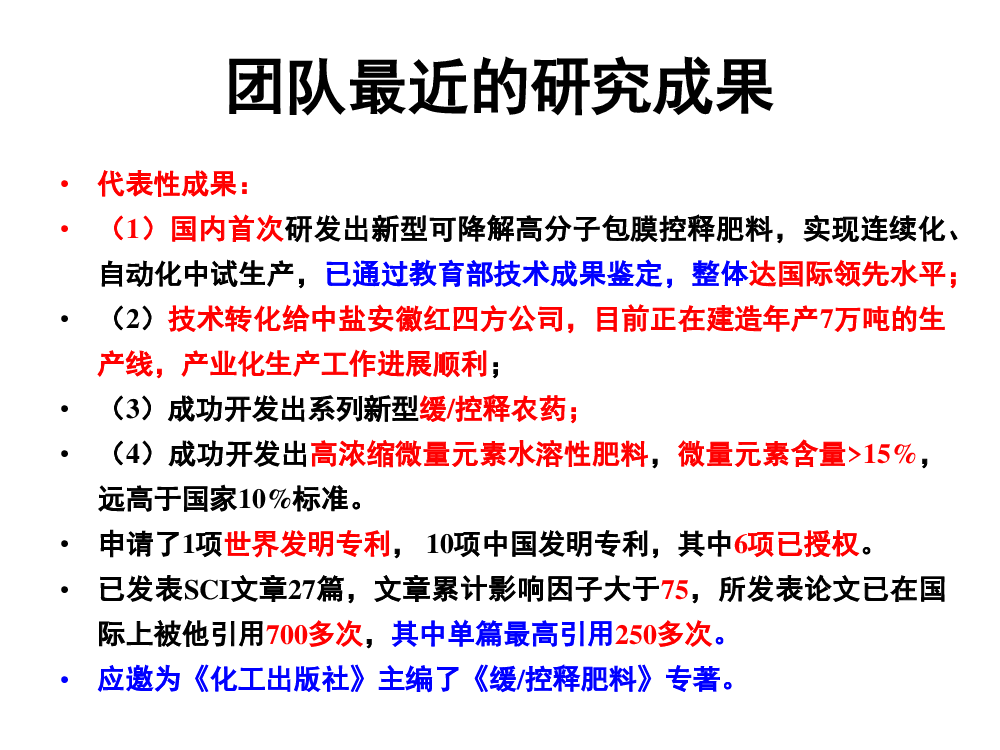 团队最近的研究成果

• 代表性成果：
• （1）国内首次研发出新型可降解高分子包膜控释肥料，实现连续化、自动化中试生产，已通过教育部技术成果鉴定，整体达国际领先水平；
• （2）技术转化给中盐安徽红四方公司，目前正在建造年产7万吨的生产线，产业化生产工作进展顺利；
• （3）成功开发出系列新型缓/控释农药；
• （4）成功开发出高浓缩微量元素水溶性肥料，微量元素含量>15%，远高于国家10%标准。
• 申请了1项世界发明专利， 10项中国发明专利，其中6项已授权。
• 已发表SCI文章27篇，文章累计影响因子大于75，所发表论文已在国际上被他引用700多次，其中单篇最高引用250多次。
• 应邀为《化工出版社》主编了《缓/控释肥料》专著。